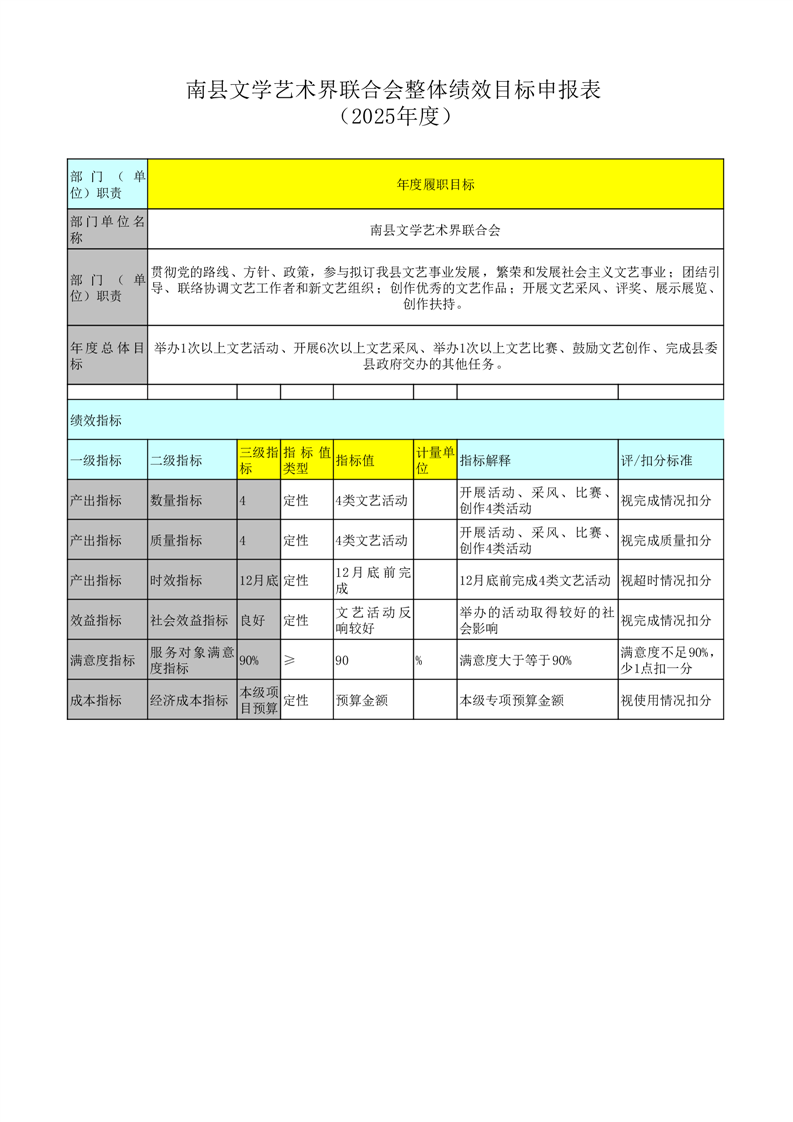 南县文学艺术界联合会整体绩效目标申报表
（2025年度）

| 部门（单位）职责 | 年度履职目标 |
|---|---|
| 部门单位名称 | 南县文学艺术界联合会 |
| 部门（单位）职责 | 贯彻党的路线、方针、政策，参与拟订我县文艺事业发展，繁荣和发展社会主义文艺事业；团结引导、联络协调文艺工作者和新文艺组织；创作优秀的文艺作品；开展文艺采风、评奖、展示展览、创作扶持。 |
| 年度总体目标 | 举办1次以上文艺活动、开展6次以上文艺采风、举办1次以上文艺比赛、鼓励文艺创作、完成县委县政府交办的其他任务。 |

绩效指标

| 一级指标 | 二级指标 | 三级指标 | 指标值类型 | 指标值 | 计量单位 | 指标解释 | 评/扣分标准 |
|---|---|---|---|---|---|---|---|
| 产出指标 | 数量指标 | 4 | 定性 | 4类文艺活动 | | 开展活动、采风、比赛、创作4类活动 | 视完成情况扣分 |
| 产出指标 | 质量指标 | 4 | 定性 | 4类文艺活动 | | 开展活动、采风、比赛、创作4类活动 | 视完成质量扣分 |
| 产出指标 | 时效指标 | 12月底 | 定性 | 12月底前完成 | | 12月底前完成4类文艺活动 | 视超时情况扣分 |
| 效益指标 | 社会效益指标 | 良好 | 定性 | 文艺活动反响较好 | | 举办的活动取得较好的社会影响 | 视完成情况扣分 |
| 满意度指标 | 服务对象满意度指标 | 90% | ≥ | 90 | % | 满意度大于等于90% | 满意度不足90%，少1点扣一分 |
| 成本指标 | 经济成本指标 | 本级项目预算 | 定性 | 预算金额 | | 本级专项预算金额 | 视使用情况扣分 |